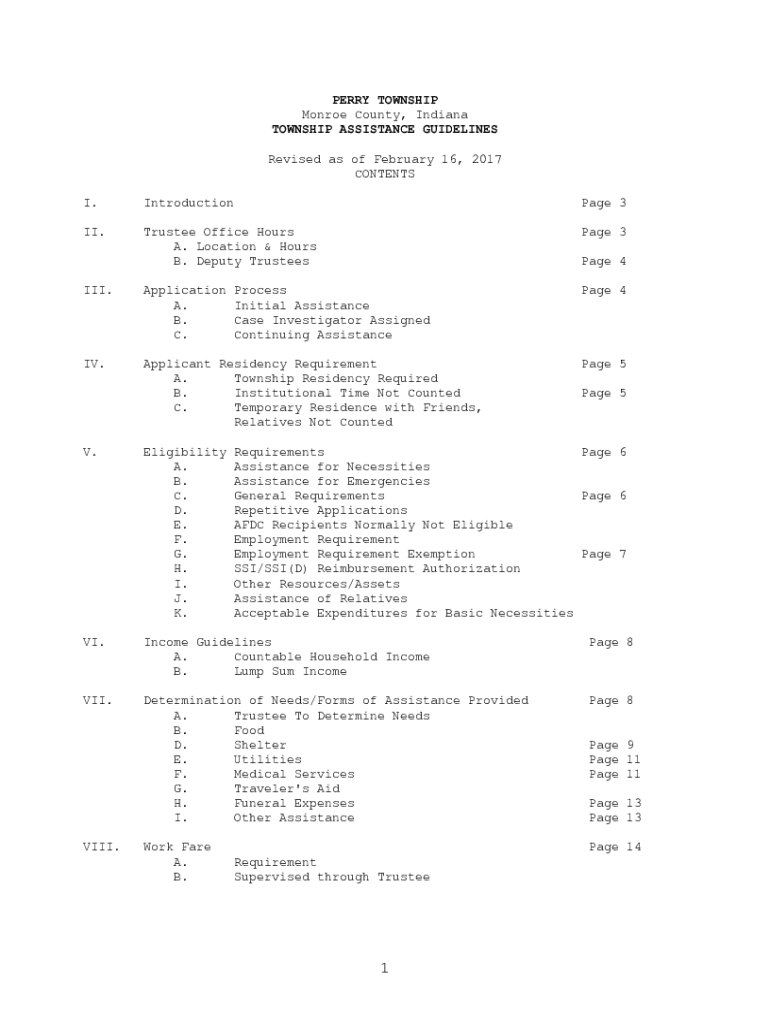 PERRY TOWNSHIP
Monroe County, Indiana
TOWNSHIP ASSISTANCE GUIDELINES

Revised as of February 16, 2017
CONTENTS

I. Introduction Page 3

II. Trustee Office Hours Page 3
A. Location & Hours
B. Deputy Trustees Page 4

III. Application Process Page 4
A. Initial Assistance
B. Case Investigator Assigned
C. Continuing Assistance

IV. Applicant Residency Requirement Page 5
A. Township Residency Required
B. Institutional Time Not Counted Page 5
C. Temporary Residence with Friends, Relatives Not Counted

V. Eligibility Requirements Page 6
A. Assistance for Necessities
B. Assistance for Emergencies
C. General Requirements Page 6
D. Repetitive Applications
E. AFDC Recipients Normally Not Eligible
F. Employment Requirement
G. Employment Requirement Exemption Page 7
H. SSI/SSI(D) Reimbursement Authorization
I. Other Resources/Assets
J. Assistance of Relatives
K. Acceptable Expenditures for Basic Necessities

VI. Income Guidelines Page 8
A. Countable Household Income
B. Lump Sum Income

VII. Determination of Needs/Forms of Assistance Provided Page 8
A. Trustee To Determine Needs
B. Food
D. Shelter Page 9
E. Utilities Page 11
F. Medical Services Page 11
G. Traveler's Aid
H. Funeral Expenses Page 13
I. Other Assistance Page 13

VIII. Work Fare Page 14
A. Requirement
B. Supervised through Trustee

1